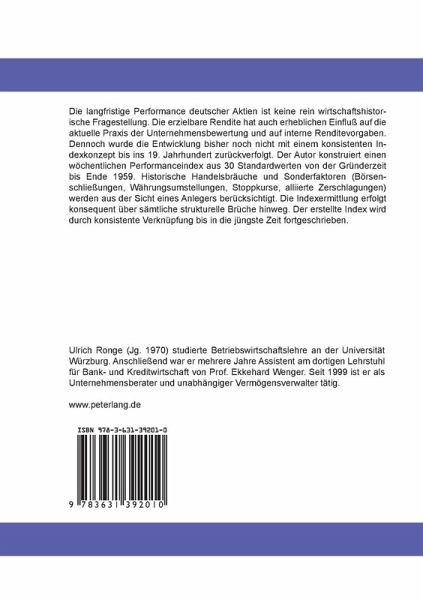 Die langfristige Performance deutscher Aktien ist keine rein wirtschaftshistorische Fragestellung. Die erzielbare Rendite hat auch erheblichen Einfluß auf die aktuelle Praxis der Unternehmensbewertung und auf interne Renditevorgaben. Dennoch wurde die Entwicklung bisher noch nicht mit einem konsistenten Indexkonzept bis ins 19. Jahrhundert zurückverfolgt. Der Autor konstruiert einen wöchentlichen Performanceindex aus 30 Standardwerten von der Gründerzeit bis Ende 1959. Historische Handelsbräuche und Sonderfaktoren (Börsenschließungen, Währungsumstellungen, Stoppkurse, alliierte Zerschlagungen) werden aus der Sicht eines Anlegers berücksichtigt. Die Indexermittlung erfolgt konsequent über sämtliche strukturelle Brüche hinweg. Der erstellte Index wird durch konsistente Verknüpfung bis in die jüngste Zeit fortgeschrieben.

Ulrich Ronge (Jg. 1970) studierte Betriebswirtschaftslehre an der Universität Würzburg. Anschließend war er mehrere Jahre Assistent am dortigen Lehrstuhl für Bank- und Kreditwirtschaft von Prof. Ekkehard Wenger. Seit 1999 ist er als Unternehmensberater und unabhängiger Vermögensverwalter tätig.

www.peterlang.de

ISBN 978-3-631-39201-0

9 783631 392010